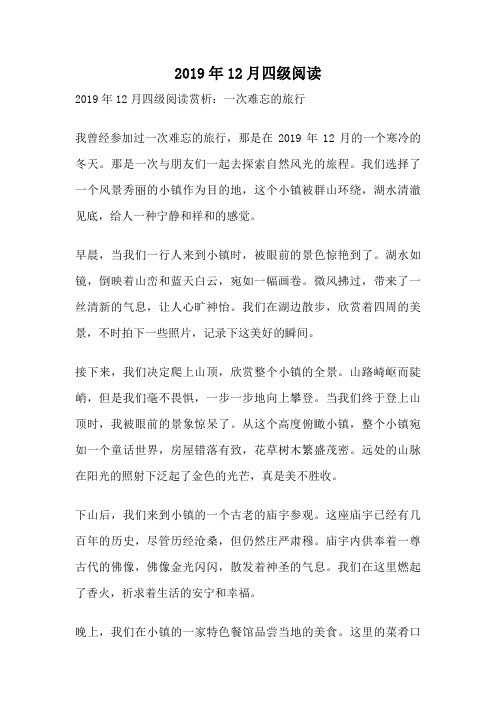 2019年12月四级阅读

2019年12月四级阅读赏析：一次难忘的旅行

我曾经参加过一次难忘的旅行，那是在2019年12月的一个寒冷的冬天。那是一次与朋友们一起去探索自然风光的旅程。我们选择了一个风景秀丽的小镇作为目的地，这个小镇被群山环绕，湖水清澈见底，给人一种宁静和祥和的感觉。

早晨，当我们一行人来到小镇时，被眼前的景色惊艳到了。湖水如镜，倒映着山峦和蓝天白云，宛如一幅画卷。微风拂过，带来了一丝清新的气息，让人心旷神怡。我们在湖边散步，欣赏着四周的美景，不时拍下一些照片，记录下这美好的瞬间。

接下来，我们决定爬上山顶，欣赏整个小镇的全景。山路崎岖而陡峭，但是我们毫不畏惧，一步一步地向上攀登。当我们终于登上山顶时，我被眼前的景象惊呆了。从这个高度俯瞰小镇，整个小镇宛如一个童话世界，房屋错落有致，花草树木繁盛茂密。远处的山脉在阳光的照射下泛起了金色的光芒，真是美不胜收。

下山后，我们来到小镇的一个古老的庙宇参观。这座庙宇已经有几百年的历史，尽管历经沧桑，但仍然庄严肃穆。庙宇内供奉着一尊古代的佛像，佛像金光闪闪，散发着神圣的气息。我们在这里燃起了香火，祈求着生活的安宁和幸福。

晚上，我们在小镇的一家特色餐馆品尝当地的美食。这里的菜肴口